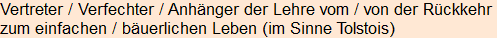 Vertreter / Verfechter / Anhänger der Lehre vom / von der Rückkehr zum einfachen / bäuerlichen Leben (im Sinne Tolstois)